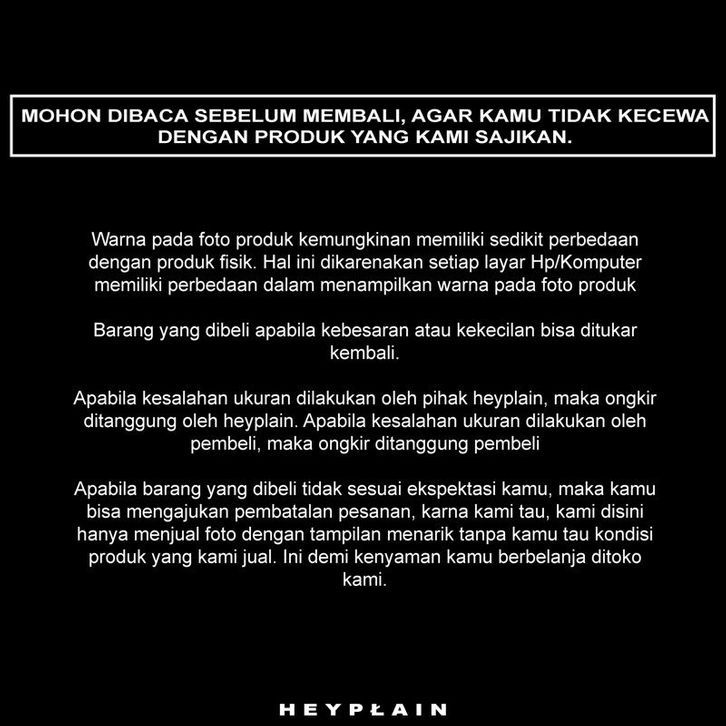 MOHON DIBACA SEBELUM MEMBALI, AGAR KAMU TIDAK KECEWA DENGAN PRODUK YANG KAMI SAJIKAN.

Warna pada foto produk kemungkinan memiliki sedikit perbedaan dengan produk fisik. Hal ini dikarenakan setiap layar Hp/Komputer memiliki perbedaan dalam menampilkan warna pada foto produk

Barang yang dibeli apabila kebesaran atau kekecilan bisa ditukar kembali.

Apabila kesalahan ukuran dilakukan oleh pihak heyplain, maka ongkir ditanggung oleh heyplain. Apabila kesalahan ukuran dilakukan oleh pembeli, maka ongkir ditanggung pembeli

Apabila barang yang dibeli tidak sesuai ekspektasi kamu, maka kamu bisa mengajukan pembatalan pesanan, karna kami tau, kami disini hanya menjual foto dengan tampilan menarik tanpa kamu tau kondisi produk yang kami jual. Ini demi kenyaman kamu berbelanja ditoko kami.

HEYPŁAIN